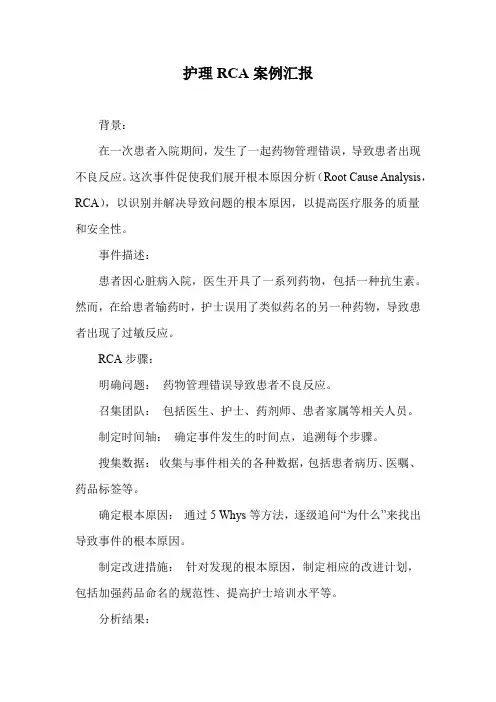 护理 RCA 案例汇报

背景：

在一次患者入院期间，发生了一起药物管理错误，导致患者出现不良反应。这次事件促使我们展开根本原因分析（Root Cause Analysis，RCA），以识别并解决导致问题的根本原因，以提高医疗服务的质量和安全性。

事件描述：

患者因心脏病入院，医生开具了一系列药物，包括一种抗生素。然而，在给患者输药时，护士误用了类似药名的另一种药物，导致患者出现了过敏反应。

RCA 步骤：

明确问题： 药物管理错误导致患者不良反应。

召集团队： 包括医生、护士、药剂师、患者家属等相关人员。

制定时间轴： 确定事件发生的时间点，追溯每个步骤。

搜集数据： 收集与事件相关的各种数据，包括患者病历、医嘱、药品标签等。

确定根本原因： 通过 5 Whys 等方法，逐级追问“为什么”来找出导致事件的根本原因。

制定改进措施： 针对发现的根本原因，制定相应的改进计划，包括加强药品命名的规范性、提高护士培训水平等。

分析结果：